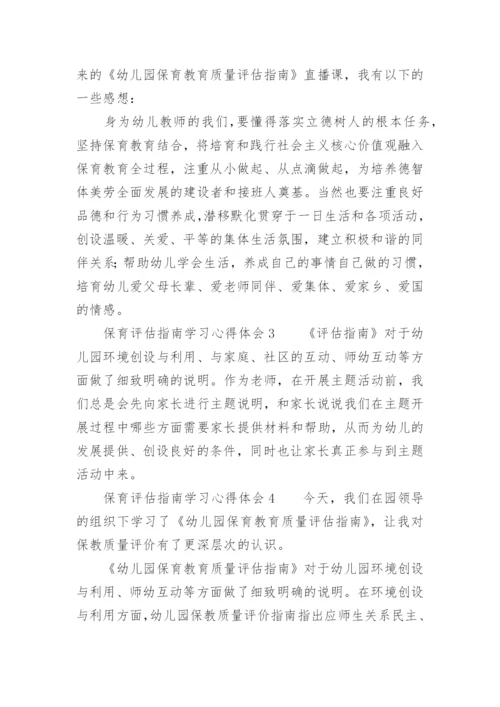 来的《幼儿园保育教育质量评估指南》直播课，我有以下的一些感想：

身为幼儿教师的我们，要懂得落实立德树人的根本任务，坚持保育教育结合，将培育和践行社会主义核心价值观融入保育教育全过程，注重从小做起、从点滴做起，为培养德智体美劳全面发展的建设者和接班人奠基。当然也要注重良好品德和行为习惯养成，潜移默化贯穿于一日生活和各项活动，创设温暖、关爱、平等的集体生活氛围，建立积极和谐的同伴关系；帮助幼儿学会生活，养成自己的事情自己做的习惯，培育幼儿爱父母长辈、爱老师同伴、爱集体、爱家乡、爱国的情感。

保育评估指南学习心得体会3　　《评估指南》对于幼儿园环境创设与利用、与家庭、社区的互动、师幼互动等方面做了细致明确的说明。作为老师，在开展主题活动前，我们总是会先向家长进行主题说明，和家长说说我们在主题开展过程中哪些方面需要家长提供材料和帮助，从而为幼儿的发展提供、创设良好的条件，同时也让家长真正参与到主题活动中来。

保育评估指南学习心得体会4　　今天，我们在园领导的组织下学习了《幼儿园保育教育质量评估指南》，让我对保教质量评价有了更深层次的认识。

《幼儿园保育教育质量评估指南》对于幼儿园环境创设与利用、师幼互动等方面做了细致明确的说明。在环境创设与利用方面，幼儿园保教质量评价指南指出应师生关系民主、